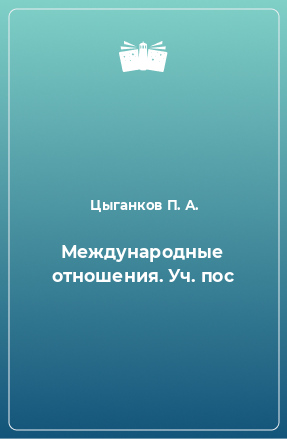 Цыганков П. А.

Международные отношения. Уч. пос